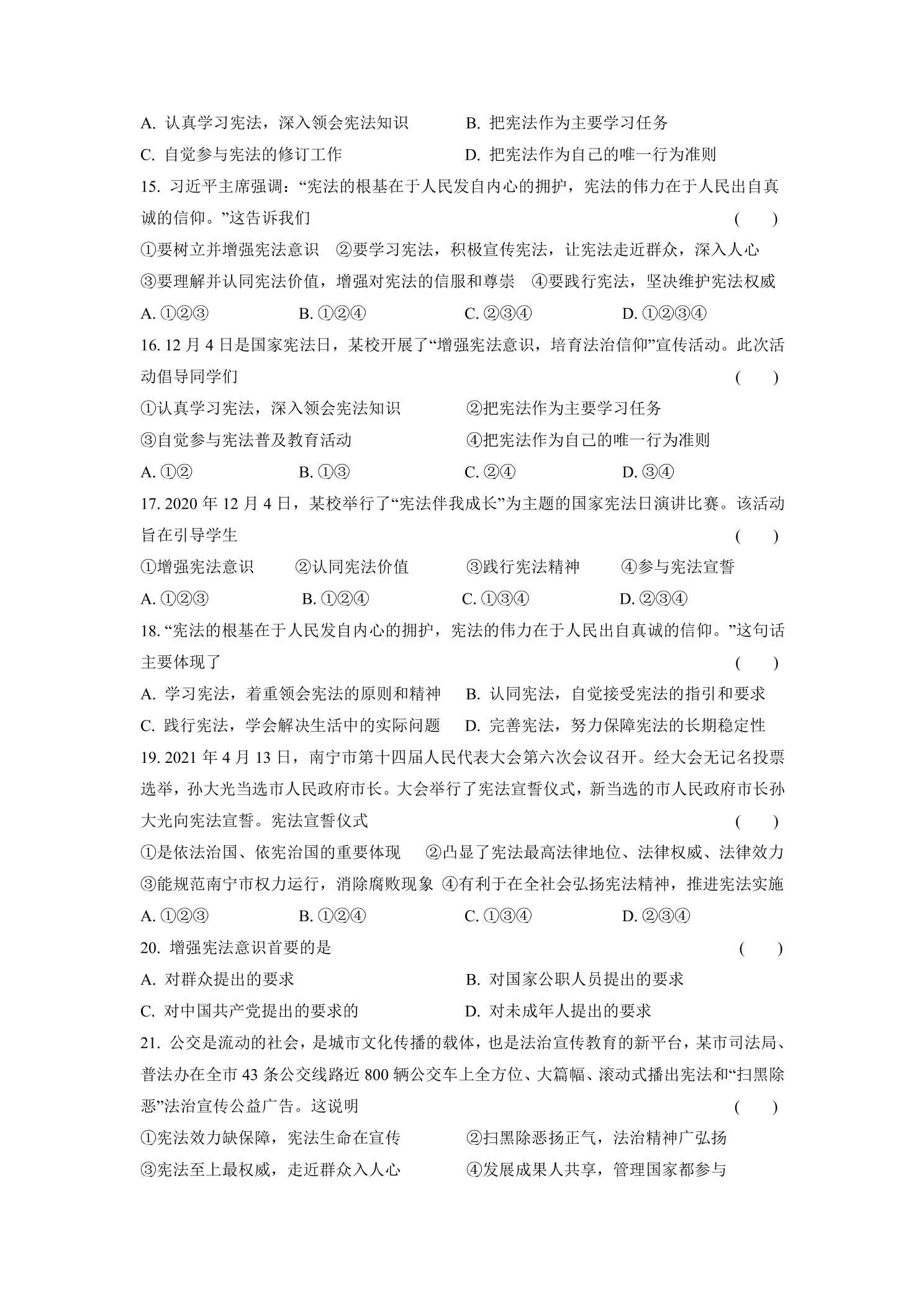 A.认真学习宪法，深入领会宪法知识 B.把宪法作为主要学习任务

C.自觉参与宪法的修订工作 D.把宪法作为自己的唯一行为准则

15.习近平主席强调：“宪法的根基在于人民发自内心的拥护，宪法的伟力在于人民出自真诚的信仰。”这告诉我们 ( )

①要树立并增强宪法意识 ②要学习宪法，积极宣传宪法，让宪法走近群众，深入人心

③要理解并认同宪法价值，增强对宪法的信服和尊崇 ④要践行宪法，坚决维护宪法权威

A.①②③ B.①②④ C.②③④ D.①②③④

16.12月4日是国家宪法日，某校开展了“增强宪法意识，培育法治信仰”宣传活动。此次活动倡导同学们 ( )

①认真学习宪法，深入领会宪法知识 ②把宪法作为主要学习任务

③自觉参与宪法普及教育活动 ④把宪法作为自己的唯一行为准则

A.①② B.①③ C.②④ D.③④

17.2020年12月4日，某校举行了“宪法伴我成长”为主题的国家宪法日演讲比赛。该活动旨在引导学生 ( )

①增强宪法意识 ②认同宪法价值 ③践行宪法精神 ④参与宪法宣誓

A.①②③ B.①②④ C.①③④ D.②③④

18.“宪法的根基在于人民发自内心的拥护，宪法的伟力在于人民出自真诚的信仰。”这句话主要体现了 ( )

A.学习宪法，着重领会宪法的原则和精神 B.认同宪法，自觉接受宪法的指引和要求

C.践行宪法，学会解决生活中的实际问题 D.完善宪法，努力保障宪法的长期稳定性

19.2021年4月13日，南宁市第十四届人民代表大会第六次会议召开。经大会无记名投票选举，孙大光当选市人民政府市长。大会举行了宪法宣誓仪式，新当选的市人民政府市长孙大光向宪法宣誓。宪法宣誓仪式 ( )

①是依法治国、依宪治国的重要体现 ②凸显了宪法最高法律地位、法律权威、法律效力

③能规范南宁市权力运行，消除腐败现象 ④有利于在全社会弘扬宪法精神，推进宪法实施

A.①②③ B.①②④ C.①③④ D.②③④

20.增强宪法意识首要的是 ( )

A.对群众提出的要求 B.对国家公职人员提出的要求

C.对中国共产党提出的要求的 D.对未成年人提出的要求

21.公交是流动的社会，是城市文化传播的载体，也是法治宣传教育的新平台，某市司法局、普法办在全市43条公交线路近800辆公交车上全方位、大篇幅、滚动式播出宪法和“扫黑除恶”法治宣传公益广告。这说明 ( )

①宪法效力缺保障，宪法生命在宣传 ②扫黑除恶扬正气，法治精神广弘扬

③宪法至上最权威，走近群众入人心 ④发展成果人共享，管理国家都参与